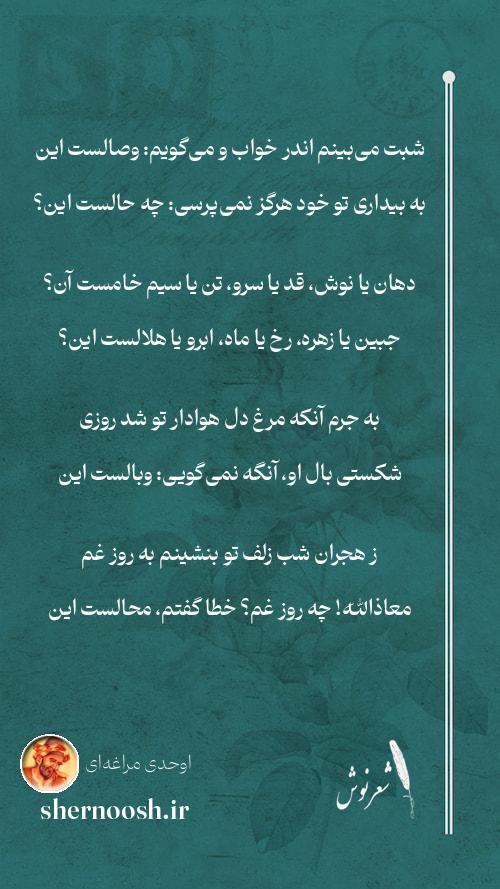 شبت می‌بینم اندر خواب و می‌گویم: وصالست این

به بیداری تو خود هرگز نمی‌پرسی: چه حالست این؟

دهان یا نوش، قد یا سرو، تن یا سیم خامست آن؟

جبین یا زهره، رخ یا ماه، ابرو یا هلالست این؟

به جرم آنکه مرغ دل هوادار تو شد روزی

شکستی بال او، آنگه نمی‌گویی: وبالست این

ز هجران شب زلف تو بنشینم به روز غم

معاذالله! چه روز غم؟ خطا گفتم، محالست این

اوحدی مراغه‌ای

shernoosh.ir

شعرنوش